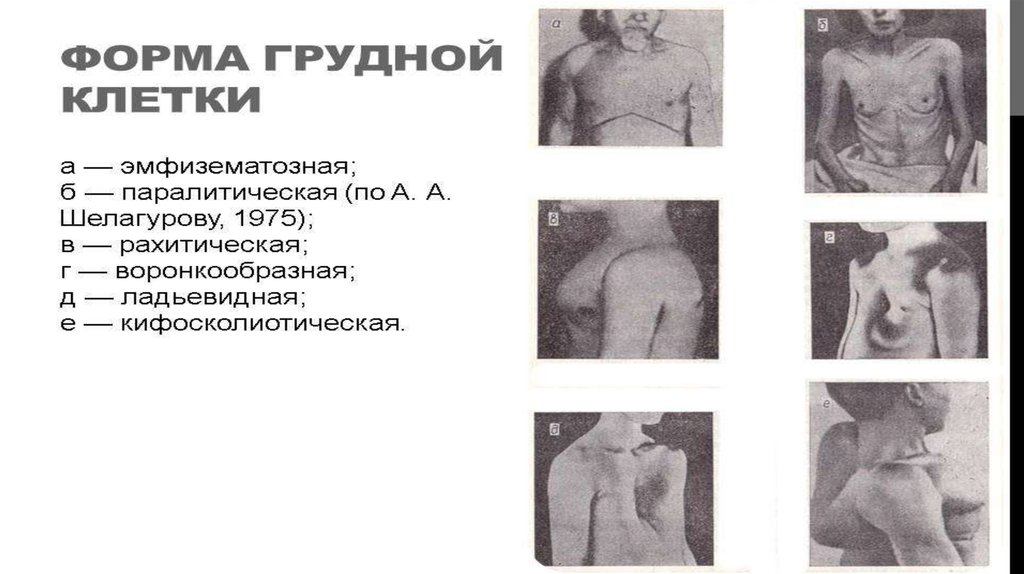 ФОРМА ГРУДНОЙ КЛЕТКИ

а — эмфизематозная;
б — паралитическая (по А. А. Шелагурову, 1975);
в — рахитическая;
г — воронкообразная;
д — ладьевидная;
е — кифосколиотическая.

а

б

в

г

д

е